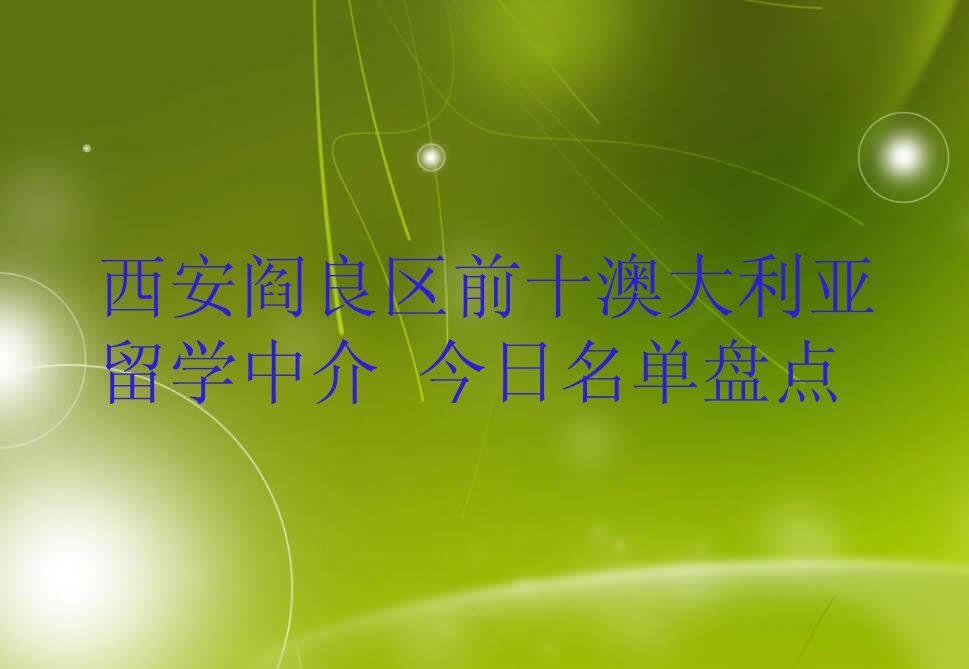 西安阎良区前十澳大利亚留学中介 今日名单盘点